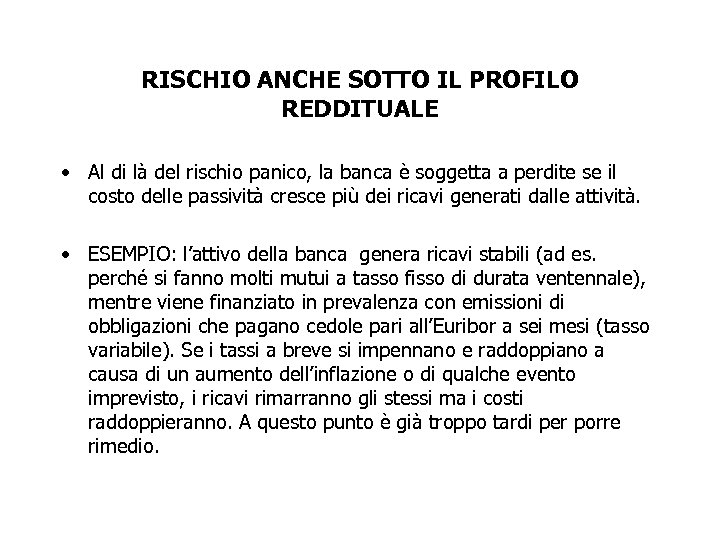 RISCHIO ANCHE SOTTO IL PROFILO REDDITUALE

• Al di là del rischio panico, la banca è soggetta a perdite se il costo delle passività cresce più dei ricavi generati dalle attività.

• ESEMPIO: l'attivo della banca genera ricavi stabili (ad es. perché si fanno molti mutui a tasso fisso di durata ventennale), mentre viene finanziato in prevalenza con emissioni di obbligazioni che pagano cedole pari all'Euribor a sei mesi (tasso variabile). Se i tassi a breve si impennano e raddoppiano a causa di un aumento dell'inflazione o di qualche evento imprevisto, i ricavi rimarranno gli stessi ma i costi raddoppieranno. A questo punto è già troppo tardi per porre rimedio.